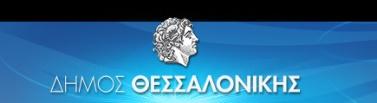 ΔΗΜΟΣ ΘΕΣΣΑΛΟΝΙΚΗΣ